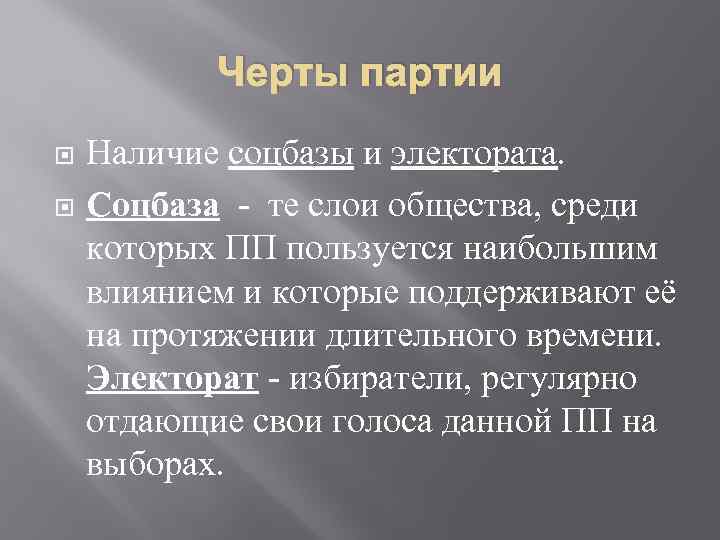 Черты партии

Наличие соцбазы и электората.

Соцбаза - те слои общества, среди которых ПП пользуется наибольшим влиянием и которые поддерживают её на протяжении длительного времени. Электорат - избиратели, регулярно отдающие свои голоса данной ПП на выборах.